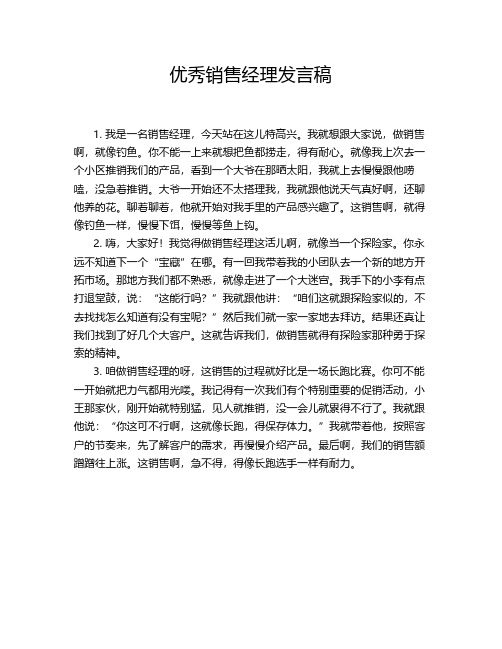 优秀销售经理发言稿

1. 我是一名销售经理，今天站在这儿特高兴。我就想跟大家说，做销售啊，就像钓鱼。你不能一上来就想把鱼都捞走，得有耐心。就像我上次去一个小区推销我们的产品，看到一个大爷在那晒太阳，我就上去慢慢跟他唠嗑，没急着推销。大爷一开始还不太搭理我，我就跟他说天气真好啊，还聊他养的花。聊着聊着，他就开始对我手里的产品感兴趣了。这销售啊，就得像钓鱼一样，慢慢下饵，慢慢等鱼上钩。

2. 嗨，大家好！我觉得做销售经理这活儿啊，就像当一个探险家。你永远不知道下一个“宝藏”在哪。有一回我带着我的小团队去一个新的地方开拓市场。那地方我们都不熟悉，就像走进了一个大迷宫。我手下的小李有点打退堂鼓，说：“这能行吗？”我就跟他讲：“咱们这就跟探险家似的，不去找找怎么知道有没有宝呢？”然后我们就一家一家地去拜访。结果还真让我们找到了好几个大客户。这就告诉我们，做销售就得有探险家那种勇于探索的精神。

3. 咱做销售经理的呀，这销售的过程就好比是一场长跑比赛。你可不能一开始就把力气都用光喽。我记得有一次我们有个特别重要的促销活动，小王那家伙，刚开始就特别猛，见人就推销，没一会儿就累得不行了。我就跟他说：“你这可不行啊，这就像长跑，得保存体力。”我就带着他，按照客户的节奏来，先了解客户的需求，再慢慢介绍产品。最后啊，我们的销售额蹭蹭往上涨。这销售啊，急不得，得像长跑选手一样有耐力。